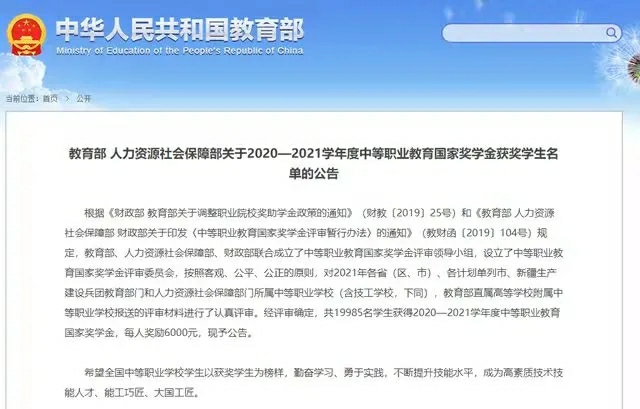 中华人民共和国教育部
Ministry of Education of the People's Republic of China

当前位置：首页 > 公开

教育部 人力资源社会保障部关于2020—2021学年度中等职业教育国家奖学金获奖学生名单的公告

根据《财政部 教育部关于调整职业院校奖助学金政策的通知》（财教〔2019〕25号）和《教育部 人力资源社会保障部 财政部关于印发〈中等职业教育国家奖学金评审暂行办法〉的通知》（教财函〔2019〕104号）规定，教育部、人力资源社会保障部、财政部联合成立了中等职业教育国家奖学金评审领导小组，设立了中等职业教育国家奖学金评审委员会，按照客观、公平、公正的原则，对2021年各省（区、市）、各计划单列市、新疆生产建设兵团教育部门和人力资源社会保障部门所属中等职业学校（含技工学校，下同），教育部直属高等学校附属中等职业学校报送的评审材料进行了认真评审。经评审确定，共19985名学生获得2020—2021学年度中等职业教育国家奖学金，每人奖励6000元，现予公告。

希望全国中等职业学校学生以获奖学生为榜样，勤奋学习、勇于实践，不断提升技能水平，成为高素质技术技能人才、能工巧匠、大国工匠。